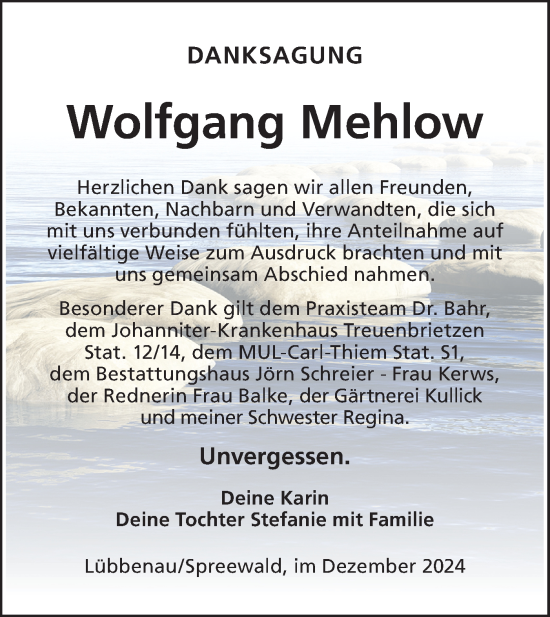 DANKSAGUNG

Wolfgang Mehlow

Herzlichen Dank sagen wir allen Freunden, Bekannten, Nachbarn und Verwandten, die sich mit uns verbunden fühlten, ihre Anteilnahme auf vielfältige Weise zum Ausdruck brachten und mit uns gemeinsam Abschied nahmen.

Besonderer Dank gilt dem Praxisteam Dr. Bahr, dem Johanniter-Krankenhaus Treuenbrietzen Stat. 12/14, dem MUL-Carl-Thiem Stat. S1, dem Bestattungshaus Jörn Schreier - Frau Kerws, der Rednerin Frau Balke, der Gärtnerei Kullick und meiner Schwester Regina.

Unvergessen.

Deine Karin
Deine Tochter Stefanie mit Familie

Lübbenau/Spreewald, im Dezember 2024